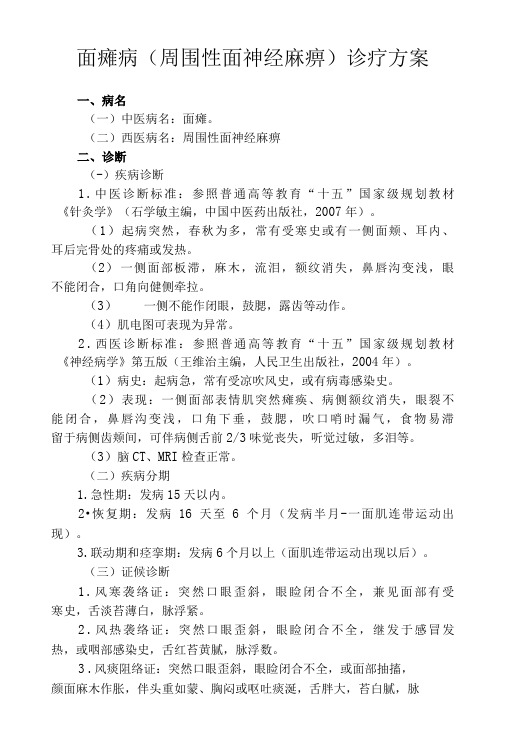 面瘫病（周围性面神经麻痹）诊疗方案

一、病名

（一）中医病名：面瘫。

（二）西医病名：周围性面神经麻痹

二、诊断

（-）疾病诊断

1.中医诊断标准：参照普通高等教育“十五”国家级规划教材《针灸学》（石学敏主编，中国中医药出版社，2007年）。

（1）起病突然，春秋为多，常有受寒史或有一侧面颊、耳内、耳后完骨处的疼痛或发热。

（2）一侧面部板滞，麻木，流泪，额纹消失，鼻唇沟变浅，眼不能闭合，口角向健侧牵拉。

（3）　一侧不能作闭眼，鼓腮，露齿等动作。

（4）肌电图可表现为异常。

2.西医诊断标准：参照普通高等教育“十五”国家级规划教材《神经病学》第五版（王维治主编，人民卫生出版社，2004年）。

（1）病史：起病急，常有受凉吹风史，或有病毒感染史。

（2）表现：一侧面部表情肌突然瘫痪、病侧额纹消失，眼裂不能闭合，鼻唇沟变浅，口角下垂，鼓腮，吹口哨时漏气，食物易滞留于病侧齿颊间，可伴病侧舌前2/3味觉丧失，听觉过敏，多泪等。

（3）脑CT、MRI检查正常。

（二）疾病分期

1.急性期：发病15天以内。

2•恢复期：发病 16 天至 6 个月（发病半月-一面肌连带运动出现）。

3.联动期和痉挛期：发病6个月以上（面肌连带运动出现以后）。

（三）证候诊断

1.风寒袭络证：突然口眼歪斜，眼睑闭合不全，兼见面部有受寒史，舌淡苔薄白，脉浮紧。

2.风热袭络证：突然口眼歪斜，眼睑闭合不全，继发于感冒发热，或咽部感染史，舌红苔黄腻，脉浮数。

3.风痰阻络证：突然口眼歪斜，眼睑闭合不全，或面部抽搐，颜面麻木作胀，伴头重如蒙、胸闷或呕吐痰涎，舌胖大，苔白腻，脉